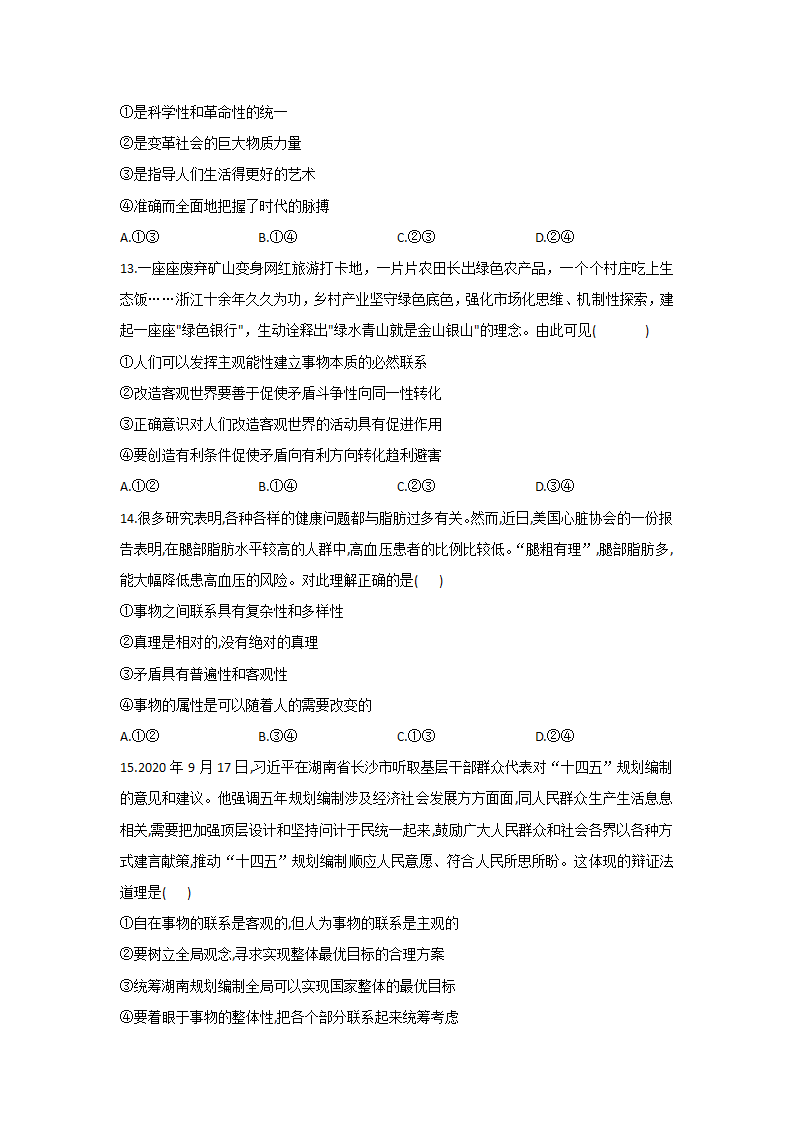 ①是科学性和革命性的统一

②是变革社会的巨大物质力量

③是指导人们生活得更好的艺术

④准确而全面地把握了时代的脉搏

A.①③　　B.①④　　C.②③　　D.②④

13.一座座废弃矿山变身网红旅游打卡地，一片片农田长出绿色农产品，一个个村庄吃上生态饭……浙江十余年久久为功，乡村产业坚守绿色底色，强化市场化思维、机制性探索，建起一座座"绿色银行"，生动诠释出"绿水青山就是金山银山"的理念。由此可见(　　)

①人们可以发挥主观能性建立事物本质的必然联系

②改造客观世界要善于促使矛盾斗争性向同一性转化

③正确意识对人们改造客观世界的活动具有促进作用

④要创造有利条件促使矛盾向有利方向转化趋利避害

A.①②　　B.①④　　C.②③　　D.③④

14.很多研究表明,各种各样的健康问题都与脂肪过多有关。然而,近日,美国心脏协会的一份报告表明,在腿部脂肪水平较高的人群中,高血压患者的比例比较低。“腿粗有理”,腿部脂肪多,能大幅降低患高血压的风险。对此理解正确的是(　)

①事物之间联系具有复杂性和多样性

②真理是相对的,没有绝对的真理

③矛盾具有普遍性和客观性

④事物的属性是可以随着人的需要改变的

A.①②　　B.③④　　C.①③　　D.②④

15.2020 年 9 月 17 日,习近平在湖南省长沙市听取基层干部群众代表对“十四五”规划编制的意见和建议。他强调五年规划编制涉及经济社会发展方方面面,同人民群众生产生活息息相关,需要把加强顶层设计和坚持问计于民统一起来,鼓励广大人民群众和社会各界以各种方式建言献策,推动“十四五”规划编制顺应人民意愿、符合人民所思所盼。这体现的辩证法道理是(　)

①自在事物的联系是客观的,但人为事物的联系是主观的

②要树立全局观念,寻求实现整体最优目标的合理方案

③统筹湖南规划编制全局可以实现国家整体的最优目标

④要着眼于事物的整体性,把各个部分联系起来统筹考虑